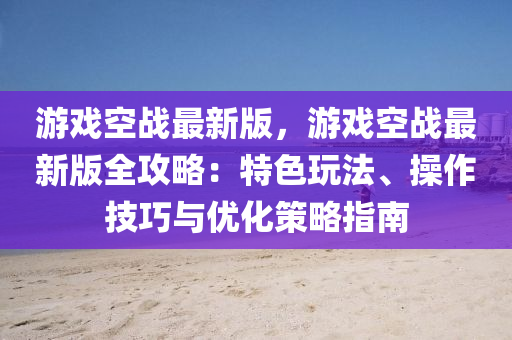 游戏空战最新版，游戏空战最新版全攻略：特色玩法、操作技巧与优化策略指南